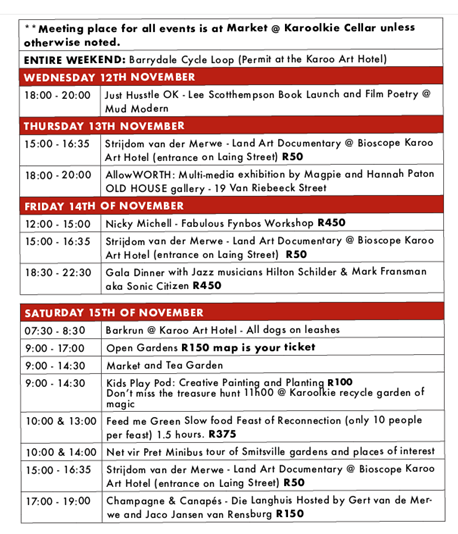 **Meeting place for all events is at Market @ Karoolkie Cellar unless otherwise noted.

ENTIRE WEEKEND: Barrydale Cycle Loop (Permit at the Karoo Art Hotel)

WEDNESDAY 12TH NOVEMBER

| | |
|---|---|
| 18:00 - 20:00 | Just Husstle OK - Lee Scotthempson Book Launch and Film Poetry @ Mud Modern |

THURSDAY 13TH NOVEMBER

| | |
|---|---|
| 15:00 - 16:35 | Strijdom van der Merwe - Land Art Documentary @ Bioscope Karoo Art Hotel (entrance on Laing Street) R50 |
| 18:00 - 20:00 | AllowWORTH: Multi-media exhibition by Magpie and Hannah Paton OLD HOUSE gallery - 19 Van Riebeeck Street |

FRIDAY 14TH OF NOVEMBER

| | |
|---|---|
| 12:00 - 15:00 | Nicky Michell - Fabulous Fynbos Workshop R450 |
| 15:00 - 16:35 | Strijdom van der Merwe - Land Art Documentary @ Bioscope Karoo Art Hotel (entrance on Laing Street) R50 |
| 18:30 - 22:30 | Gala Dinner with Jazz musicians Hilton Schilder & Mark Fransman aka Sonic Citizen R450 |

SATURDAY 15TH OF NOVEMBER

| | |
|---|---|
| 07:30 - 8:30 | Barkrun @ Karoo Art Hotel - All dogs on leashes |
| 9:00 - 17:00 | Open Gardens R150 map is your ticket |
| 9:00 - 14:30 | Market and Tea Garden |
| 9:00 - 14:30 | Kids Play Pod: Creative Painting and Planting R100 Don't miss the treasure hunt 11h00 @ Karoolkie recycle garden of magic |
| 10:00 & 13:00 | Feed me Green Slow food Feast of Reconnection (only 10 people per feast) 1.5 hours. R375 |
| 10:00 & 14:00 | Net vir Pret Minibus tour of Smitsville gardens and places of interest |
| 15:00 - 16:35 | Strijdom van der Merwe - Land Art Documentary @ Bioscope Karoo Art Hotel (entrance on Laing Street) R50 |
| 17:00 - 19:00 | Champagne & Canapés - Die Langhuis Hosted by Gert van de Merwe and Jaco Jansen van Rensburg R150 |